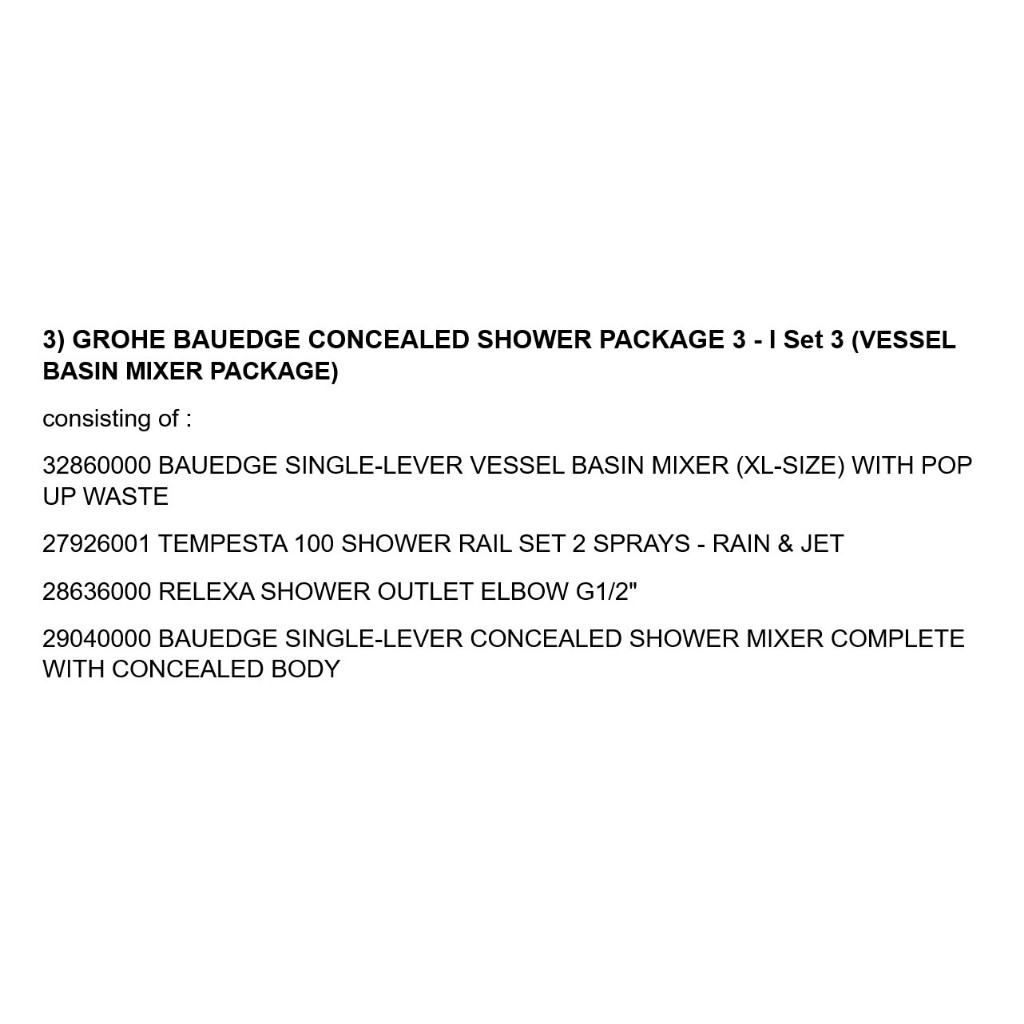 3) GROHE BAUEDGE CONCEALED SHOWER PACKAGE 3 - I Set 3 (VESSEL BASIN MIXER PACKAGE)

consisting of :

32860000 BAUEDGE SINGLE-LEVER VESSEL BASIN MIXER (XL-SIZE) WITH POP UP WASTE

27926001 TEMPESTA 100 SHOWER RAIL SET 2 SPRAYS - RAIN & JET

28636000 RELEXA SHOWER OUTLET ELBOW G1/2"

29040000 BAUEDGE SINGLE-LEVER CONCEALED SHOWER MIXER COMPLETE WITH CONCEALED BODY